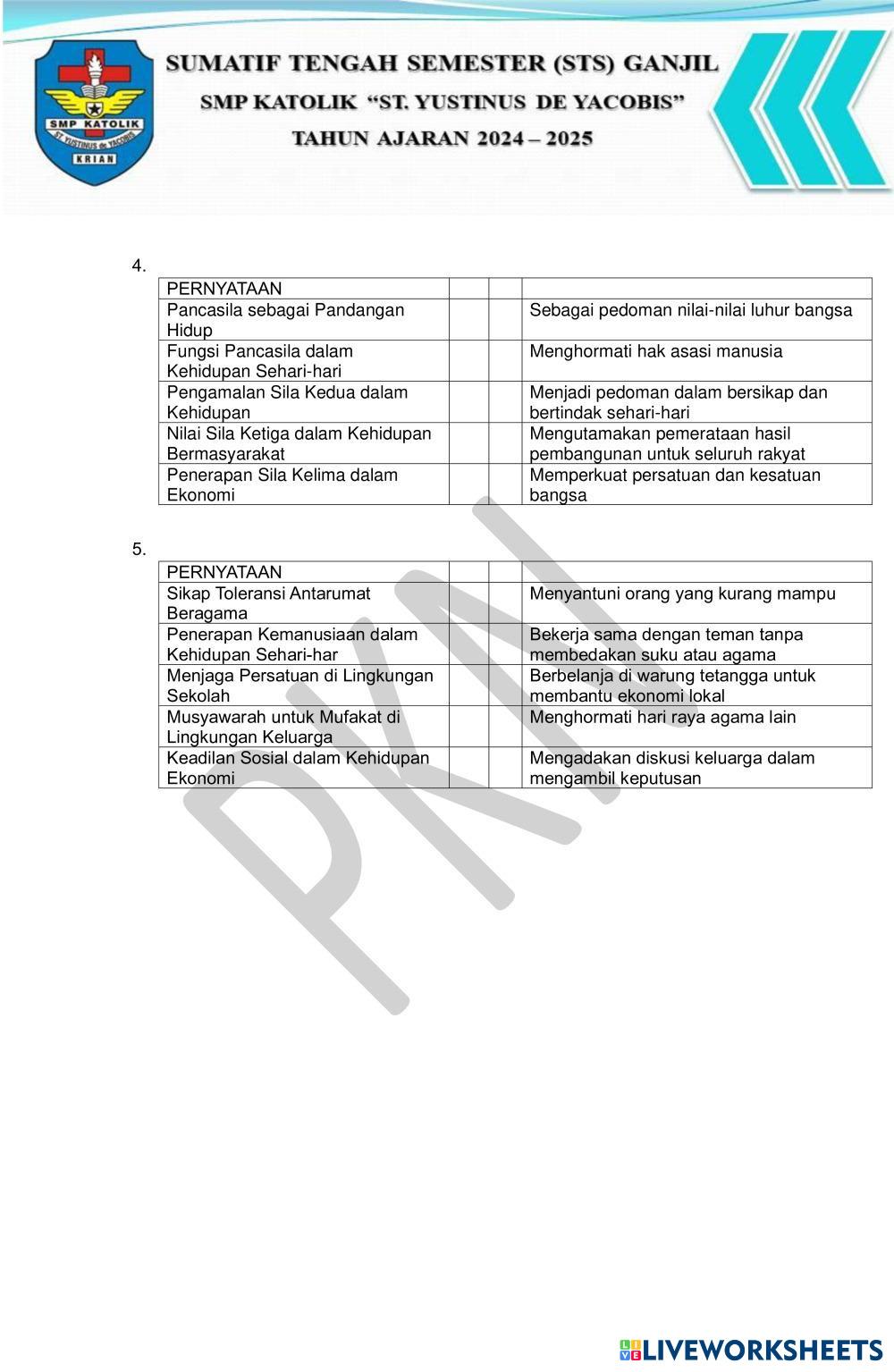 SMP KATOLIK
ST. YUSTINUS de YACOBIS
KRIAN

SUMATIF TENGAH SEMESTER (STS) GANJIL
SMP KATOLIK "ST. YUSTINUS DE YACOBIS"
TAHUN AJARAN 2024 – 2025

4.

| PERNYATAAN | | | |
|---|---|---|---|
| Pancasila sebagai Pandangan Hidup | | | Sebagai pedoman nilai-nilai luhur bangsa |
| Fungsi Pancasila dalam Kehidupan Sehari-hari | | | Menghormati hak asasi manusia |
| Pengamalan Sila Kedua dalam Kehidupan | | | Menjadi pedoman dalam bersikap dan bertindak sehari-hari |
| Nilai Sila Ketiga dalam Kehidupan Bermasyarakat | | | Mengutamakan pemerataan hasil pembangunan untuk seluruh rakyat |
| Penerapan Sila Kelima dalam Ekonomi | | | Memperkuat persatuan dan kesatuan bangsa |

5.

| PERNYATAAN | | | |
|---|---|---|---|
| Sikap Toleransi Antarumat Beragama | | | Menyantuni orang yang kurang mampu |
| Penerapan Kemanusiaan dalam Kehidupan Sehari-har | | | Bekerja sama dengan teman tanpa membedakan suku atau agama |
| Menjaga Persatuan di Lingkungan Sekolah | | | Berbelanja di warung tetangga untuk membantu ekonomi lokal |
| Musyawarah untuk Mufakat di Lingkungan Keluarga | | | Menghormati hari raya agama lain |
| Keadilan Sosial dalam Kehidupan Ekonomi | | | Mengadakan diskusi keluarga dalam mengambil keputusan |

PKN

LIVEWORKSHEETS